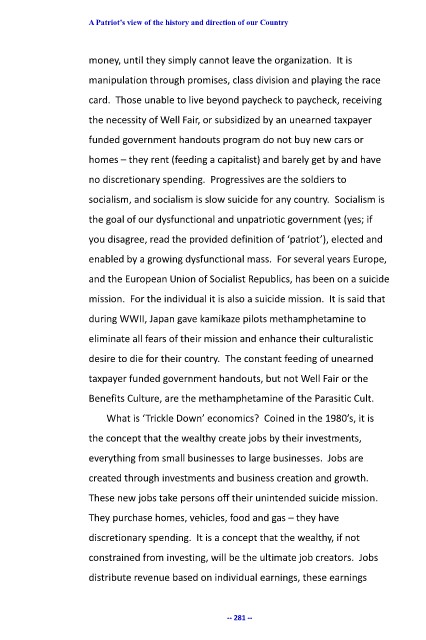 A Patriot's view of the history and direction of our Country

money, until they simply cannot leave the organization. It is manipulation through promises, class division and playing the race card. Those unable to live beyond paycheck to paycheck, receiving the necessity of Well Fair, or subsidized by an unearned taxpayer funded government handouts program do not buy new cars or homes – they rent (feeding a capitalist) and barely get by and have no discretionary spending. Progressives are the soldiers to socialism, and socialism is slow suicide for any country. Socialism is the goal of our dysfunctional and unpatriotic government (yes; if you disagree, read the provided definition of 'patriot'), elected and enabled by a growing dysfunctional mass. For several years Europe, and the European Union of Socialist Republics, has been on a suicide mission. For the individual it is also a suicide mission. It is said that during WWII, Japan gave kamikaze pilots methamphetamine to eliminate all fears of their mission and enhance their culturalistic desire to die for their country. The constant feeding of unearned taxpayer funded government handouts, but not Well Fair or the Benefits Culture, are the methamphetamine of the Parasitic Cult.

What is 'Trickle Down' economics? Coined in the 1980's, it is the concept that the wealthy create jobs by their investments, everything from small businesses to large businesses. Jobs are created through investments and business creation and growth. These new jobs take persons off their unintended suicide mission. They purchase homes, vehicles, food and gas – they have discretionary spending. It is a concept that the wealthy, if not constrained from investing, will be the ultimate job creators. Jobs distribute revenue based on individual earnings, these earnings

-- 281 --